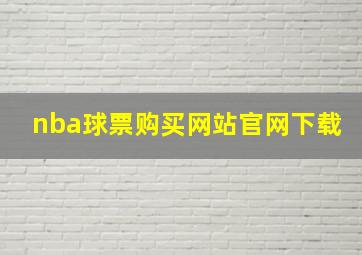 nba球票购买网站官网下载